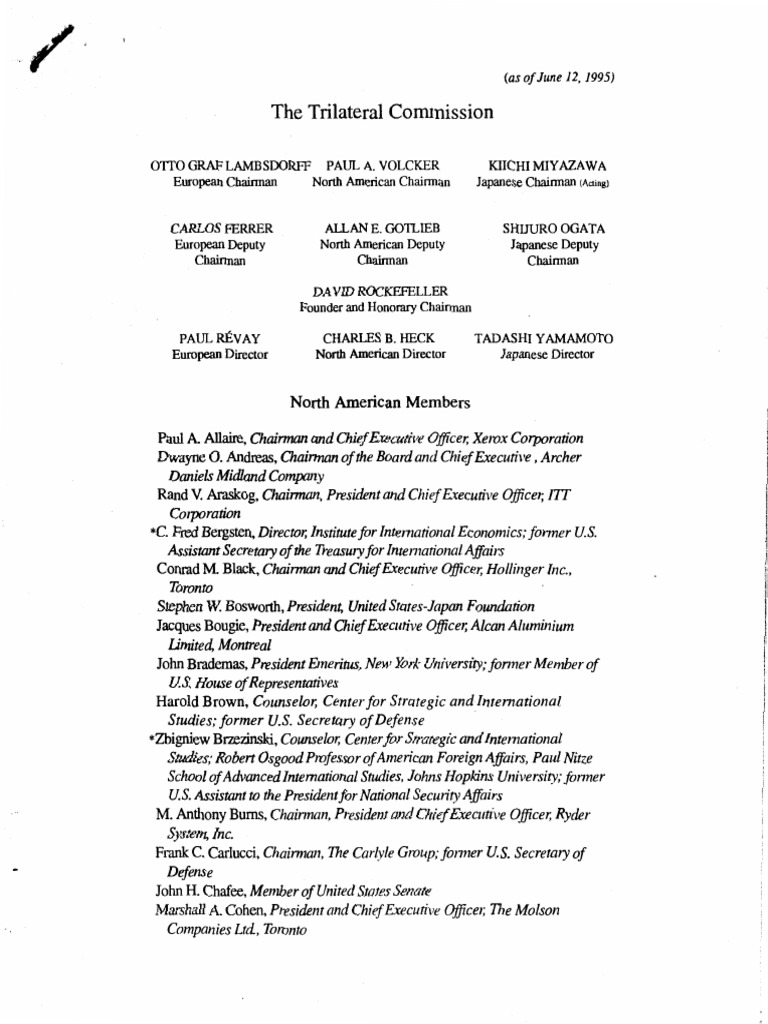 (as of June 12, 1995)

The Trilateral Commission

OTTO GRAF LAMBSDORFF
European Chairman

PAUL A. VOLCKER
North American Chairman

KIICHI MIYAZAWA
Japanese Chairman (Acting)

CARLOS FERRER
European Deputy Chairman

ALLAN E. GOTLIEB
North American Deputy Chairman

SHIJURO OGATA
Japanese Deputy Chairman

DAVID ROCKEFELLER
Founder and Honorary Chairman

PAUL RÉVAY
European Director

CHARLES B. HECK
North American Director

TADASHI YAMAMOTO
Japanese Director

North American Members

Paul A. Allaire, Chairman and Chief Executive Officer, Xerox Corporation
Dwayne O. Andreas, Chairman of the Board and Chief Executive, Archer Daniels Midland Company
Rand V. Araskog, Chairman, President and Chief Executive Officer, ITT Corporation
*C. Fred Bergsten, Director, Institute for International Economics; former U.S. Assistant Secretary of the Treasury for International Affairs
Conrad M. Black, Chairman and Chief Executive Officer, Hollinger Inc., Toronto
Stephen W. Bosworth, President, United States-Japan Foundation
Jacques Bougie, President and Chief Executive Officer, Alcan Aluminium Limited, Montreal
John Brademas, President Emeritus, New York University; former Member of U.S. House of Representatives
Harold Brown, Counselor, Center for Strategic and International Studies; former U.S. Secretary of Defense
*Zbigniew Brzezinski, Counselor, Center for Strategic and International Studies; Robert Osgood Professor of American Foreign Affairs, Paul Nitze School of Advanced International Studies, Johns Hopkins University; former U.S. Assistant to the President for National Security Affairs
M. Anthony Burns, Chairman, President and Chief Executive Officer, Ryder System, Inc.
Frank C. Carlucci, Chairman, The Carlyle Group; former U.S. Secretary of Defense
John H. Chafee, Member of United States Senate
Marshall A. Cohen, President and Chief Executive Officer, The Molson Companies Ltd., Toronto